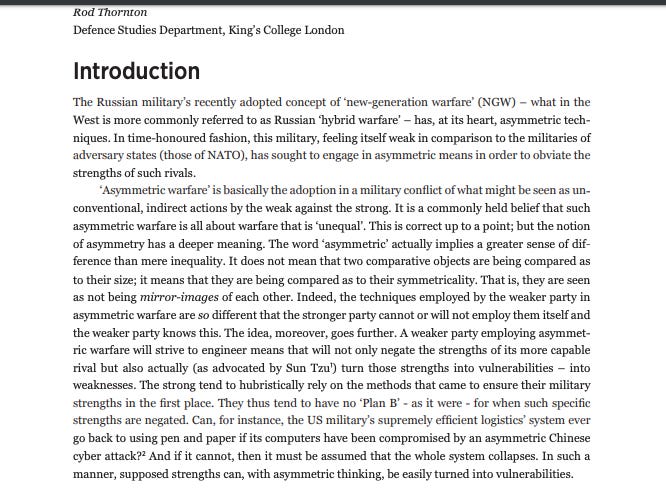 Rod Thornton
Defence Studies Department, King's College London

Introduction

The Russian military's recently adopted concept of 'new-generation warfare' (NGW) – what in the West is more commonly referred to as Russian 'hybrid warfare' – has, at its heart, asymmetric techniques. In time-honoured fashion, this military, feeling itself weak in comparison to the militaries of adversary states (those of NATO), has sought to engage in asymmetric means in order to obviate the strengths of such rivals.

'Asymmetric warfare' is basically the adoption in a military conflict of what might be seen as unconventional, indirect actions by the weak against the strong. It is a commonly held belief that such asymmetric warfare is all about warfare that is 'unequal'. This is correct up to a point; but the notion of asymmetry has a deeper meaning. The word 'asymmetric' actually implies a greater sense of difference than mere inequality. It does not mean that two comparative objects are being compared as to their size; it means that they are being compared as to their symmetricality. That is, they are seen as not being mirror-images of each other. Indeed, the techniques employed by the weaker party in asymmetric warfare are so different that the stronger party cannot or will not employ them itself and the weaker party knows this. The idea, moreover, goes further. A weaker party employing asymmetric warfare will strive to engineer means that will not only negate the strengths of its more capable rival but also actually (as advocated by Sun Tzu$^1$) turn those strengths into vulnerabilities – into weaknesses. The strong tend to hubristically rely on the methods that came to ensure their military strengths in the first place. They thus tend to have no 'Plan B' - as it were - for when such specific strengths are negated. Can, for instance, the US military's supremely efficient logistics' system ever go back to using pen and paper if its computers have been compromised by an asymmetric Chinese cyber attack?$^2$ And if it cannot, then it must be assumed that the whole system collapses. In such a manner, supposed strengths can, with asymmetric thinking, be easily turned into vulnerabilities.